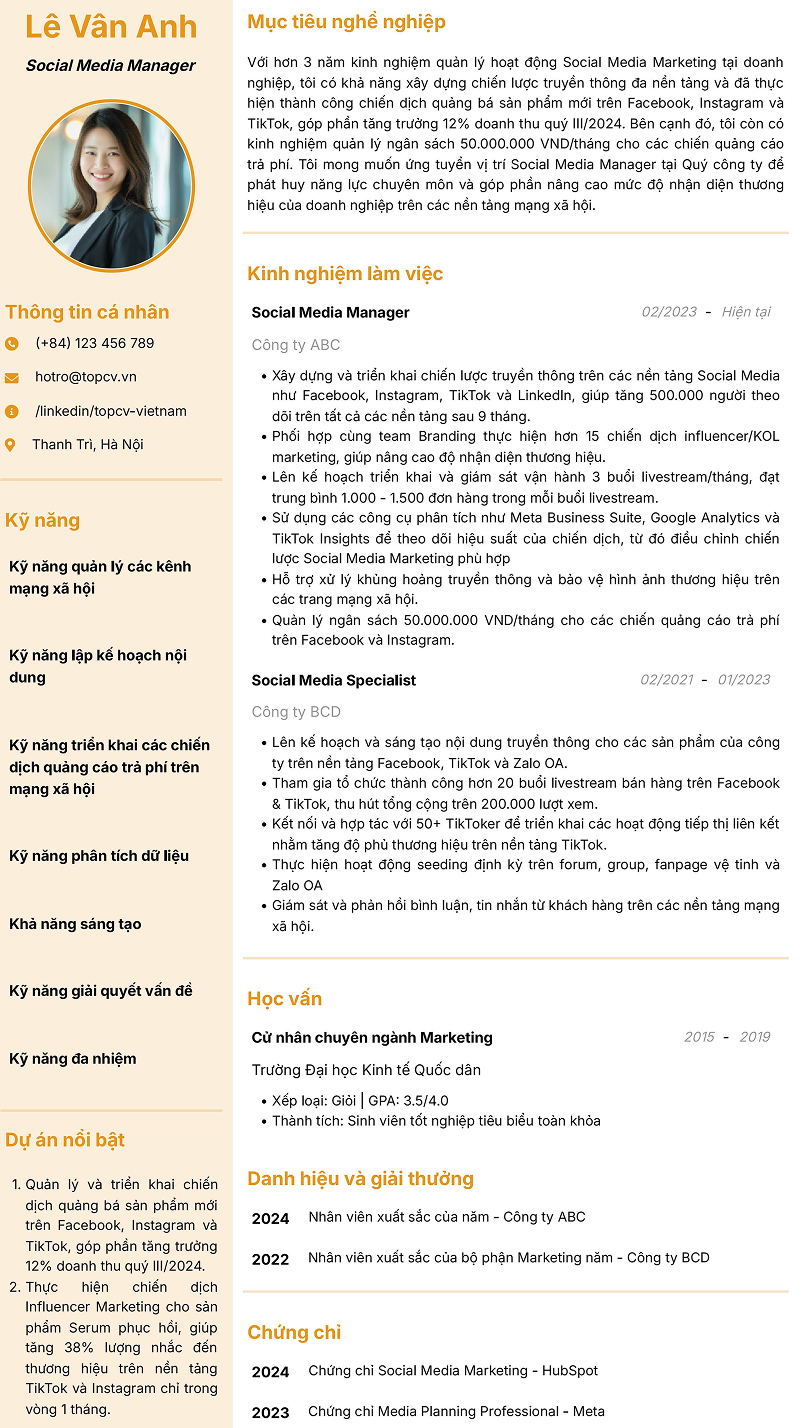 Lê Vân Anh

Social Media Manager

Thông tin cá nhân

(+84) 123 456 789

hotro@topcv.vn

/linkedin/topcv-vietnam

Thanh Trì, Hà Nội

Kỹ năng

Kỹ năng quản lý các kênh mạng xã hội

Kỹ năng lập kế hoạch nội dung

Kỹ năng triển khai các chiến dịch quảng cáo trả phí trên mạng xã hội

Kỹ năng phân tích dữ liệu

Khả năng sáng tạo

Kỹ năng giải quyết vấn đề

Kỹ năng đa nhiệm

Dự án nổi bật

1. Quản lý và triển khai chiến dịch quảng bá sản phẩm mới trên Facebook, Instagram và TikTok, góp phần tăng trưởng 12% doanh thu quý III/2024.
2. Thực hiện chiến dịch Influencer Marketing cho sản phẩm Serum phục hồi, giúp tăng 38% lượng nhắc đến thương hiệu trên nền tảng TikTok và Instagram chỉ trong vòng 1 tháng.

Mục tiêu nghề nghiệp

Với hơn 3 năm kinh nghiệm quản lý hoạt động Social Media Marketing tại doanh nghiệp, tôi có khả năng xây dựng chiến lược truyền thông đa nền tảng và đã thực hiện thành công chiến dịch quảng bá sản phẩm mới trên Facebook, Instagram và TikTok, góp phần tăng trưởng 12% doanh thu quý III/2024. Bên cạnh đó, tôi còn có kinh nghiệm quản lý ngân sách 50.000.000 VND/tháng cho các chiến quảng cáo trả phí. Tôi mong muốn ứng tuyển vị trí Social Media Manager tại Quý công ty để phát huy năng lực chuyên môn và góp phần nâng cao mức độ nhận diện thương hiệu của doanh nghiệp trên các nền tảng mạng xã hội.

Kinh nghiệm làm việc

Social Media Manager 02/2023 - Hiện tại

Công ty ABC

• Xây dựng và triển khai chiến lược truyền thông trên các nền tảng Social Media như Facebook, Instagram, TikTok và LinkedIn, giúp tăng 500.000 người theo dõi trên tất cả các nền tảng sau 9 tháng.
• Phối hợp cùng team Branding thực hiện hơn 15 chiến dịch influencer/KOL marketing, giúp nâng cao độ nhận diện thương hiệu.
• Lên kế hoạch triển khai và giám sát vận hành 3 buổi livestream/tháng, đạt trung bình 1.000 - 1.500 đơn hàng trong mỗi buổi livestream.
• Sử dụng các công cụ phân tích như Meta Business Suite, Google Analytics và TikTok Insights để theo dõi hiệu suất của chiến dịch, từ đó điều chỉnh chiến lược Social Media Marketing phù hợp
• Hỗ trợ xử lý khủng hoảng truyền thông và bảo vệ hình ảnh thương hiệu trên các trang mạng xã hội.
• Quản lý ngân sách 50.000.000 VND/tháng cho các chiến quảng cáo trả phí trên Facebook và Instagram.

Social Media Specialist 02/2021 - 01/2023

Công ty BCD

• Lên kế hoạch và sáng tạo nội dung truyền thông cho các sản phẩm của công ty trên nền tảng Facebook, TikTok và Zalo OA.
• Tham gia tổ chức thành công hơn 20 buổi livestream bán hàng trên Facebook & TikTok, thu hút tổng cộng trên 200.000 lượt xem.
• Kết nối và hợp tác với 50+ TikToker để triển khai các hoạt động tiếp thị liên kết nhằm tăng độ phủ thương hiệu trên nền tảng TikTok.
• Thực hiện hoạt động seeding định kỳ trên forum, group, fanpage vệ tinh và Zalo OA
• Giám sát và phản hồi bình luận, tin nhắn từ khách hàng trên các nền tảng mạng xã hội.

Học vấn

Cử nhân chuyên ngành Marketing 2015 - 2019

Trường Đại học Kinh tế Quốc dân

• Xếp loại: Giỏi | GPA: 3.5/4.0
• Thành tích: Sinh viên tốt nghiệp tiêu biểu toàn khóa

Danh hiệu và giải thưởng

2024 Nhân viên xuất sắc của năm - Công ty ABC

2022 Nhân viên xuất sắc của bộ phận Marketing năm - Công ty BCD

Chứng chỉ

2024 Chứng chỉ Social Media Marketing - HubSpot

2023 Chứng chỉ Media Planning Professional - Meta